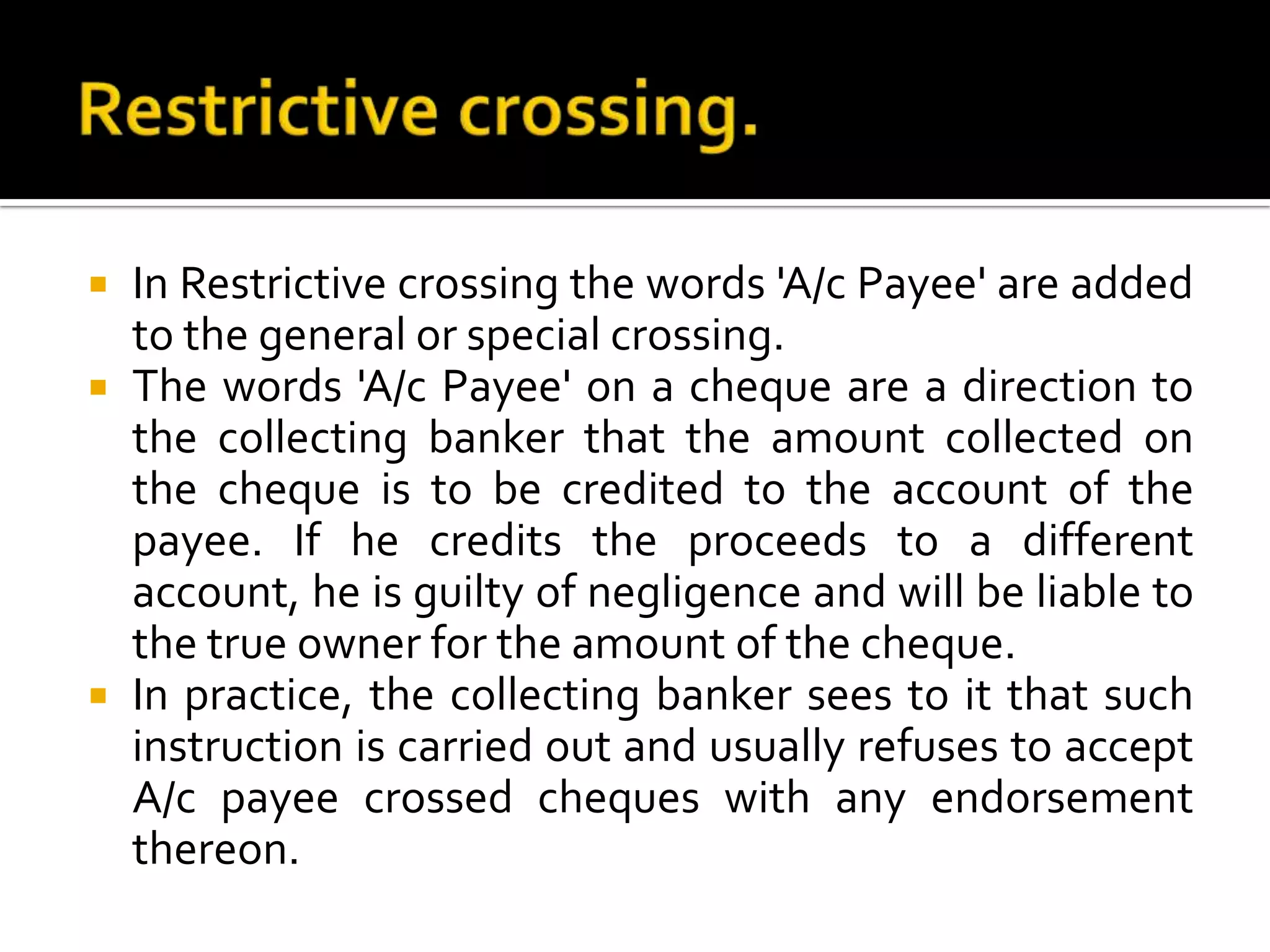 Restrictive crossing.

• In Restrictive crossing the words 'A/c Payee' are added to the general or special crossing.
• The words 'A/c Payee' on a cheque are a direction to the collecting banker that the amount collected on the cheque is to be credited to the account of the payee. If he credits the proceeds to a different account, he is guilty of negligence and will be liable to the true owner for the amount of the cheque.
• In practice, the collecting banker sees to it that such instruction is carried out and usually refuses to accept A/c payee crossed cheques with any endorsement thereon.